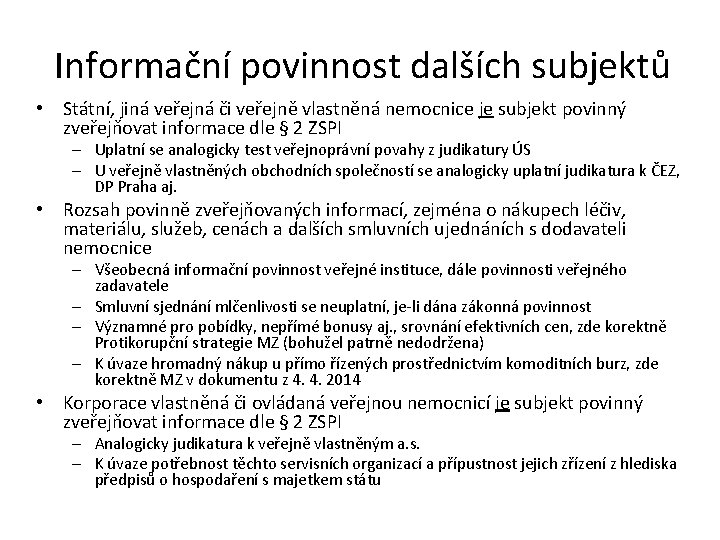 Informační povinnost dalších subjektů

• Státní, jiná veřejná či veřejně vlastněná nemocnice je subjekt povinný zveřejňovat informace dle § 2 ZSPI
– Uplatní se analogicky test veřejnoprávní povahy z judikatury ÚS
– U veřejně vlastněných obchodních společností se analogicky uplatní judikatura k ČEZ, DP Praha aj.

• Rozsah povinně zveřejňovaných informací, zejména o nákupech léčiv, materiálu, služeb, cenách a dalších smluvních ujednáních s dodavateli nemocnice
– Všeobecná informační povinnost veřejné instituce, dále povinnosti veřejného zadavatele
– Smluvní sjednání mlčenlivosti se neuplatní, je-li dána zákonná povinnost
– Významné pro pobídky, nepřímé bonusy aj., srovnání efektivních cen, zde korektně Protikorupční strategie MZ (bohužel patrně nedodržena)
– K úvaze hromadný nákup u přímo řízených prostřednictvím komoditních burz, zde korektně MZ v dokumentu z 4. 4. 2014

• Korporace vlastněná či ovládaná veřejnou nemocnicí je subjekt povinný zveřejňovat informace dle § 2 ZSPI
– Analogicky judikatura k veřejně vlastněným a.s.
– K úvaze potřebnost těchto servisních organizací a přípustnost jejich zřízení z hlediska předpisů o hospodaření s majetkem státu